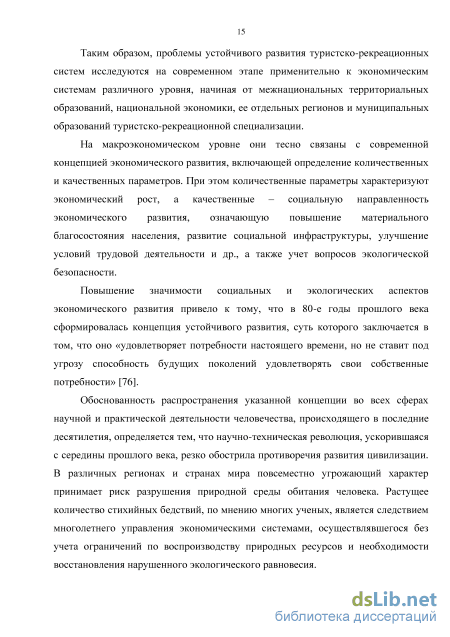 15

Таким образом, проблемы устойчивого развития туристско-рекреационных систем исследуются на современном этапе применительно к экономическим системам различного уровня, начиная от межнациональных территориальных образований, национальной экономики, ее отдельных регионов и муниципальных образований туристско-рекреационной специализации.

На макроэкономическом уровне они тесно связаны с современной концепцией экономического развития, включающей определение количественных и качественных параметров. При этом количественные параметры характеризуют экономический рост, а качественные – социальную направленность экономического развития, означающую повышение материального благосостояния населения, развитие социальной инфраструктуры, улучшение условий трудовой деятельности и др., а также учет вопросов экологической безопасности.

Повышение значимости социальных и экологических аспектов экономического развития привело к тому, что в 80-е годы прошлого века сформировалась концепция устойчивого развития, суть которого заключается в том, что оно «удовлетворяет потребности настоящего времени, но не ставит под угрозу способность будущих поколений удовлетворять свои собственные потребности» [76].

Обоснованность распространения указанной концепции во всех сферах научной и практической деятельности человечества, происходящего в последние десятилетия, определяется тем, что научно-техническая революция, ускорившаяся с середины прошлого века, резко обострила противоречия развития цивилизации. В различных регионах и странах мира повсеместно угрожающий характер принимает риск разрушения природной среды обитания человека. Растущее количество стихийных бедствий, по мнению многих ученых, является следствием многолетнего управления экономическими системами, осуществлявшегося без учета ограничений по воспроизводству природных ресурсов и необходимости восстановления нарушенного экологического равновесия.

dsLib.net
библиотека диссертаций